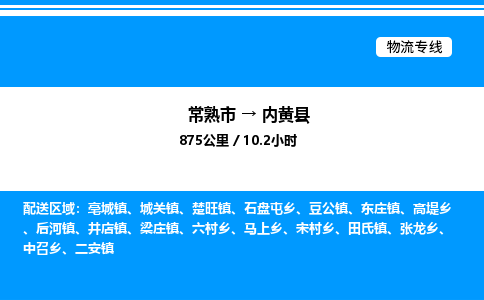 物流专线

常熟市 → 内黄县

875公里 / 10.2小时

配送区域：亳城镇、城关镇、楚旺镇、石盘屯乡、豆公镇、东庄镇、高堤乡、后河镇、井店镇、梁庄镇、六村乡、马上乡、宋村乡、田氏镇、张龙乡、中召乡、二安镇